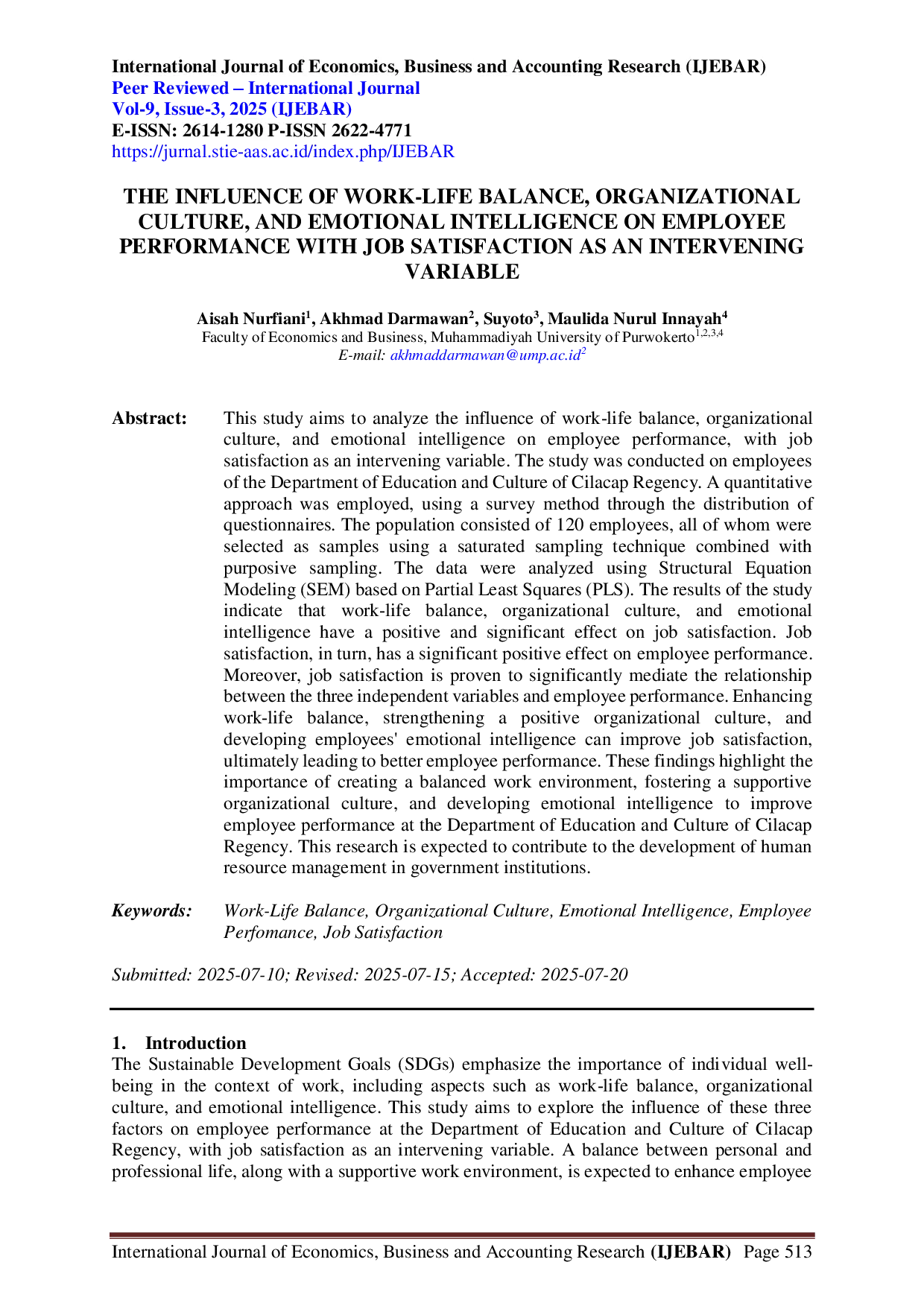 International Journal of Economics, Business and Accounting Research (IJEBAR)
Peer Reviewed – International Journal
Vol-9, Issue-3, 2025 (IJEBAR)
E-ISSN: 2614-1280 P-ISSN 2622-4771
https://jurnal.stie-aas.ac.id/index.php/IJEBAR

THE INFLUENCE OF WORK-LIFE BALANCE, ORGANIZATIONAL CULTURE, AND EMOTIONAL INTELLIGENCE ON EMPLOYEE PERFORMANCE WITH JOB SATISFACTION AS AN INTERVENING VARIABLE

Aisah Nurfiani$^1$, Akhmad Darmawan$^2$, Suyoto$^3$, Maulida Nurul Innayah$^4$
Faculty of Economics and Business, Muhammadiyah University of Purwokerto$^{1,2,3,4}$
E-mail: akhmaddarmawan@ump.ac.id$^2$

Abstract: This study aims to analyze the influence of work-life balance, organizational culture, and emotional intelligence on employee performance, with job satisfaction as an intervening variable. The study was conducted on employees of the Department of Education and Culture of Cilacap Regency. A quantitative approach was employed, using a survey method through the distribution of questionnaires. The population consisted of 120 employees, all of whom were selected as samples using a saturated sampling technique combined with purposive sampling. The data were analyzed using Structural Equation Modeling (SEM) based on Partial Least Squares (PLS). The results of the study indicate that work-life balance, organizational culture, and emotional intelligence have a positive and significant effect on job satisfaction. Job satisfaction, in turn, has a significant positive effect on employee performance. Moreover, job satisfaction is proven to significantly mediate the relationship between the three independent variables and employee performance. Enhancing work-life balance, strengthening a positive organizational culture, and developing employees' emotional intelligence can improve job satisfaction, ultimately leading to better employee performance. These findings highlight the importance of creating a balanced work environment, fostering a supportive organizational culture, and developing emotional intelligence to improve employee performance at the Department of Education and Culture of Cilacap Regency. This research is expected to contribute to the development of human resource management in government institutions.

Keywords: Work-Life Balance, Organizational Culture, Emotional Intelligence, Employee Perfomance, Job Satisfaction

Submitted: 2025-07-10; Revised: 2025-07-15; Accepted: 2025-07-20

1. Introduction
The Sustainable Development Goals (SDGs) emphasize the importance of individual well-being in the context of work, including aspects such as work-life balance, organizational culture, and emotional intelligence. This study aims to explore the influence of these three factors on employee performance at the Department of Education and Culture of Cilacap Regency, with job satisfaction as an intervening variable. A balance between personal and professional life, along with a supportive work environment, is expected to enhance employee

International Journal of Economics, Business and Accounting Research (IJEBAR) Page 513